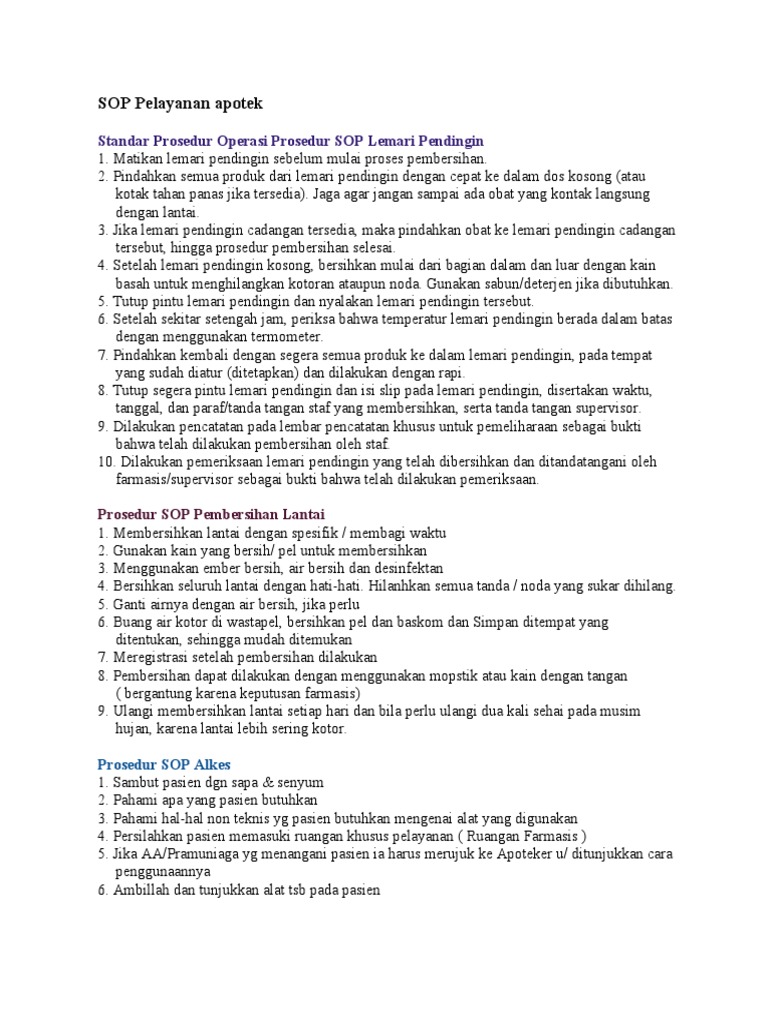 SOP Pelayanan apotek

Standar Prosedur Operasi Prosedur SOP Lemari Pendingin
1. Matikan lemari pendingin sebelum mulai proses pembersihan.
2. Pindahkan semua produk dari lemari pendingin dengan cepat ke dalam dos kosong (atau kotak tahan panas jika tersedia). Jaga agar jangan sampai ada obat yang kontak langsung dengan lantai.
3. Jika lemari pendingin cadangan tersedia, maka pindahkan obat ke lemari pendingin cadangan tersebut, hingga prosedur pembersihan selesai.
4. Setelah lemari pendingin kosong, bersihkan mulai dari bagian dalam dan luar dengan kain basah untuk menghilangkan kotoran ataupun noda. Gunakan sabun/deterjen jika dibutuhkan.
5. Tutup pintu lemari pendingin dan nyalakan lemari pendingin tersebut.
6. Setelah sekitar setengah jam, periksa bahwa temperatur lemari pendingin berada dalam batas dengan menggunakan termometer.
7. Pindahkan kembali dengan segera semua produk ke dalam lemari pendingin, pada tempat yang sudah diatur (ditetapkan) dan dilakukan dengan rapi.
8. Tutup segera pintu lemari pendingin dan isi slip pada lemari pendingin, disertakan waktu, tanggal, dan paraf/tanda tangan staf yang membersihkan, serta tanda tangan supervisor.
9. Dilakukan pencatatan pada lembar pencatatan khusus untuk pemeliharaan sebagai bukti bahwa telah dilakukan pembersihan oleh staf.
10. Dilakukan pemeriksaan lemari pendingin yang telah dibersihkan dan ditandatangani oleh farmasis/supervisor sebagai bukti bahwa telah dilakukan pemeriksaan.

Prosedur SOP Pembersihan Lantai
1. Membersihkan lantai dengan spesifik / membagi waktu
2. Gunakan kain yang bersih/ pel untuk membersihkan
3. Menggunakan ember bersih, air bersih dan desinfektan
4. Bersihkan seluruh lantai dengan hati-hati. Hilanhkan semua tanda / noda yang sukar dihilang.
5. Ganti airnya dengan air bersih, jika perlu
6. Buang air kotor di wastapel, bersihkan pel dan baskom dan Simpan ditempat yang ditentukan, sehingga mudah ditemukan
7. Meregistrasi setelah pembersihan dilakukan
8. Pembersihan dapat dilakukan dengan menggunakan mopstik atau kain dengan tangan ( bergantung karena keputusan farmasis)
9. Ulangi membersihkan lantai setiap hari dan bila perlu ulangi dua kali sehai pada musim hujan, karena lantai lebih sering kotor.

Prosedur SOP Alkes
1. Sambut pasien dgn sapa & senyum
2. Pahami apa yang pasien butuhkan
3. Pahami hal-hal non teknis yg pasien butuhkan mengenai alat yang digunakan
4. Persilahkan pasien memasuki ruangan khusus pelayanan ( Ruangan Farmasis )
5. Jika AA/Pramuniaga yg menangani pasien ia harus merujuk ke Apoteker u/ ditunjukkan cara penggunaannya
6. Ambillah dan tunjukkan alat tsb pada pasien